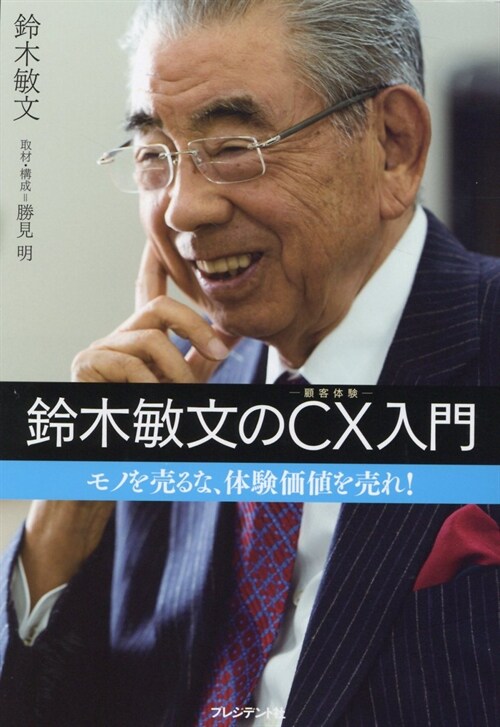 鈴木敏文

取材・構成＝勝見 明

―顧客体験―

鈴木敏文のCX入門

モノを売るな、体験価値を売れ！

プレジデント社